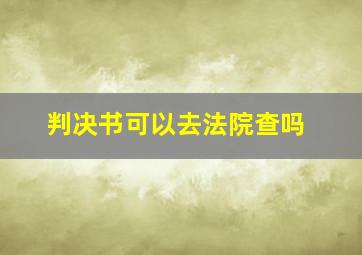 判决书可以去法院查吗